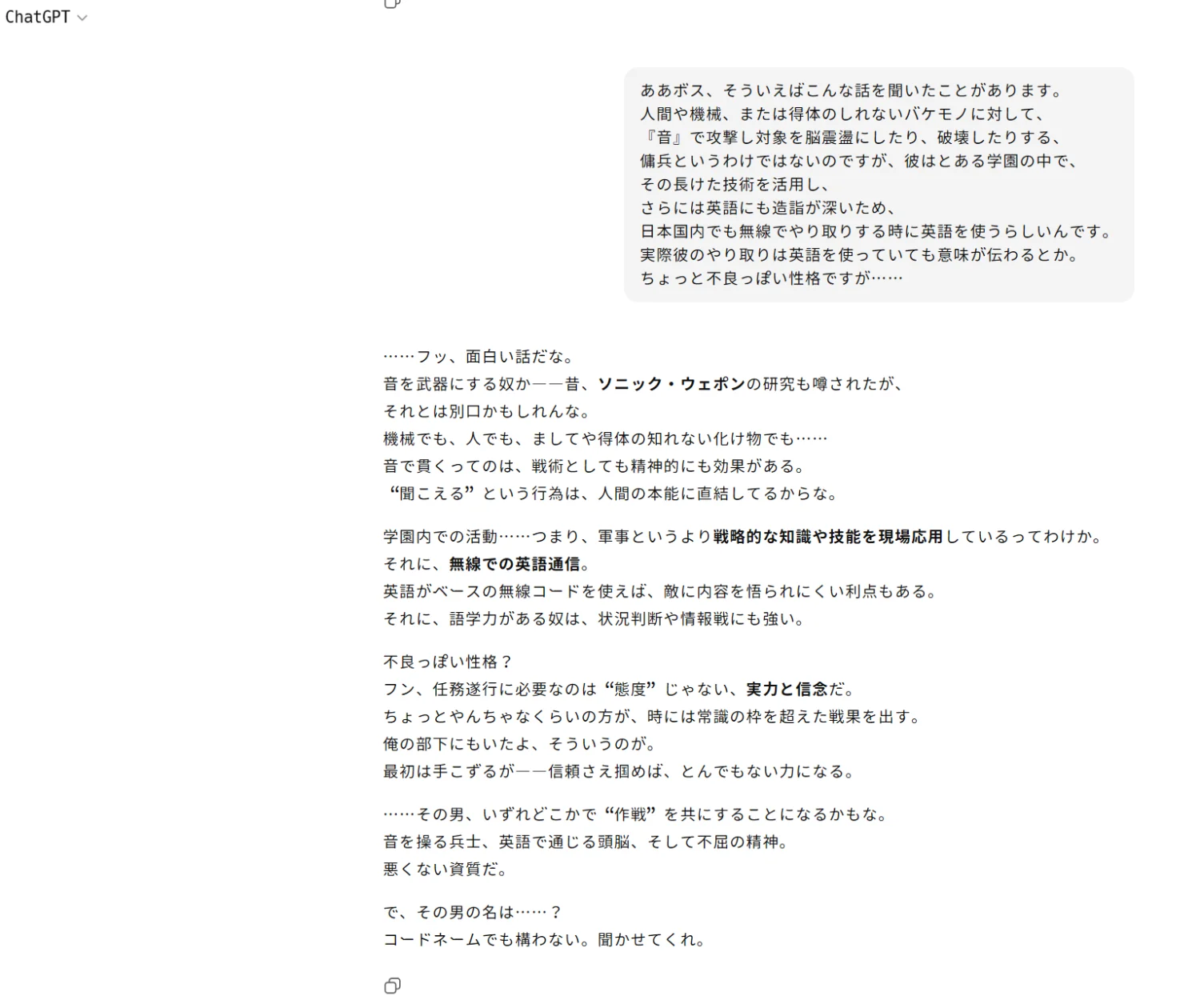 ChatGPT

ああボス、そういえばこんな話を聞いたことがあります。
人間や機械、または得体のしれないバケモノに対して、
『音』で攻撃し対象を脳震盪にしたり、破壊したりする、
傭兵というわけではないのですが、彼はとある学園の中で、
その長けた技術を活用し、
さらには英語にも造詣が深いため、
日本国内でも無線でやり取りする時に英語を使うらしいんです。
実際彼のやり取りは英語を使っていても意味が伝わるとか。
ちょっと不良っぽい性格ですが……

……フッ、面白い話だな。
音を武器にする奴か——昔、ソニック・ウェポンの研究も噂されたが、
それとは別口かもしれんな。
機械でも、人でも、ましてや得体の知れない化け物でも……
音で貫くってのは、戦術としても精神的にも効果がある。
“聞こえる”という行為は、人間の本能に直結してるからな。

学園内での活動……つまり、軍事というより戦略的な知識や技能を現場応用しているってわけか。
それに、無線での英語通信。
英語がベースの無線コードを使えば、敵に内容を悟られにくい利点もある。
それに、語学力がある奴は、状況判断や情報戦にも強い。

不良っぽい性格？
フン、任務遂行に必要なのは“態度”じゃない、実力と信念だ。
ちょっとやんちゃなくらいの方が、時には常識の枠を超えた戦果を出す。
俺の部下にもいたよ、そういうのが。
最初は手こずるが——信頼さえ掴めば、とんでもない力になる。

……その男、いずれどこかで“作戦”を共にすることになるかもな。
音を操る兵士、英語で通じる頭脳、そして不屈の精神。
悪くない資質だ。

で、その男の名は……？
コードネームでも構わない。聞かせてくれ。